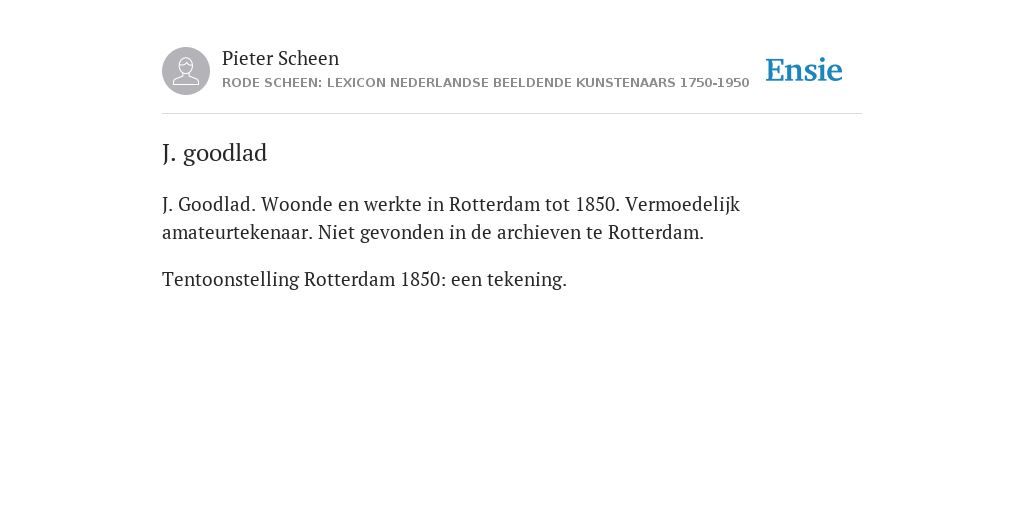 Pieter Scheen
RODE SCHEEN: LEXICON NEDERLANDSE BEELDENDE KUNSTENAARS 1750-1950

Ensie

J. goodlad

J. Goodlad. Woonde en werkte in Rotterdam tot 1850. Vermoedelijk amateurtekenaar. Niet gevonden in de archieven te Rotterdam.

Tentoonstelling Rotterdam 1850: een tekening.